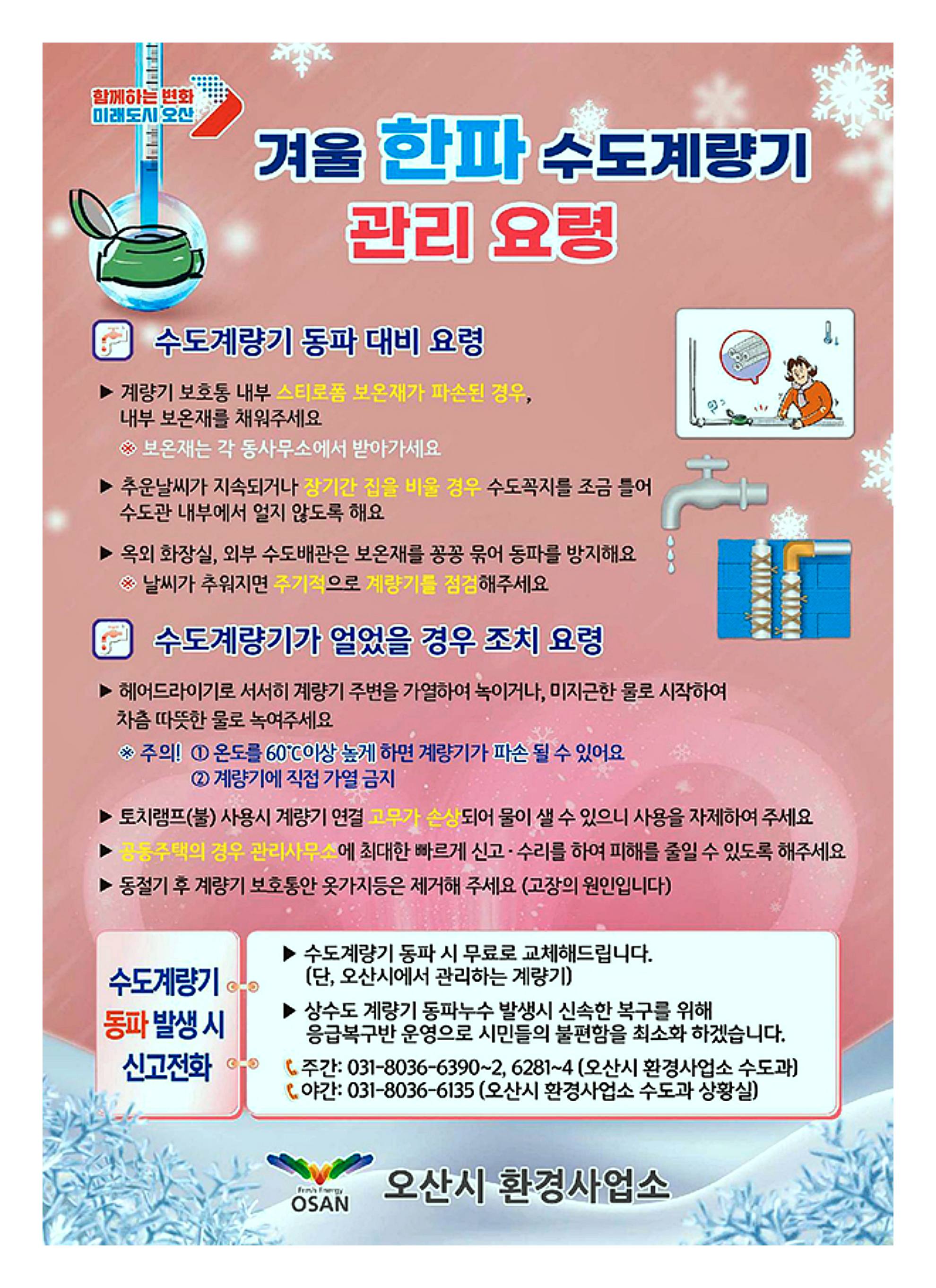 함께하는 변화
미래도시 오산

겨울 한파 수도계량기
관리 요령

수도계량기 동파 대비 요령

▶ 계량기 보호통 내부 스티로폼 보온재가 파손된 경우, 내부 보온재를 채워주세요
※ 보온재는 각 동사무소에서 받아가세요

▶ 추운날씨가 지속되거나 장기간 집을 비울 경우 수도꼭지를 조금 틀어 수도관 내부에서 얼지 않도록 해요

▶ 옥외 화장실, 외부 수도배관은 보온재를 꽁꽁 묶어 동파를 방지해요
※ 날씨가 추워지면 주기적으로 계량기를 점검해주세요

수도계량기가 얼었을 경우 조치 요령

▶ 헤어드라이기로 서서히 계량기 주변을 가열하여 녹이거나, 미지근한 물로 시작하여 차츰 따뜻한 물로 녹여주세요
※ 주의! ① 온도를 60℃이상 높게 하면 계량기가 파손 될 수 있어요
② 계량기에 직접 가열 금지

▶ 토치램프(불) 사용시 계량기 연결 고무가 손상되어 물이 샐 수 있으니 사용을 자제하여 주세요

▶ 공동주택의 경우 관리사무소에 최대한 빠르게 신고·수리를 하여 피해를 줄일 수 있도록 해주세요

▶ 동절기 후 계량기 보호통안 옷가지등은 제거해 주세요 (고장의 원인입니다)

수도계량기
동파 발생 시
신고전화

▶ 수도계량기 동파 시 무료로 교체해드립니다.
(단, 오산시에서 관리하는 계량기)

▶ 상수도 계량기 동파누수 발생시 신속한 복구를 위해 응급복구반 운영으로 시민들의 불편함을 최소화 하겠습니다.

주간: 031-8036-6390~2, 6281~4 (오산시 환경사업소 수도과)
야간: 031-8036-6135 (오산시 환경사업소 수도과 상황실)

OSAN
오산시 환경사업소